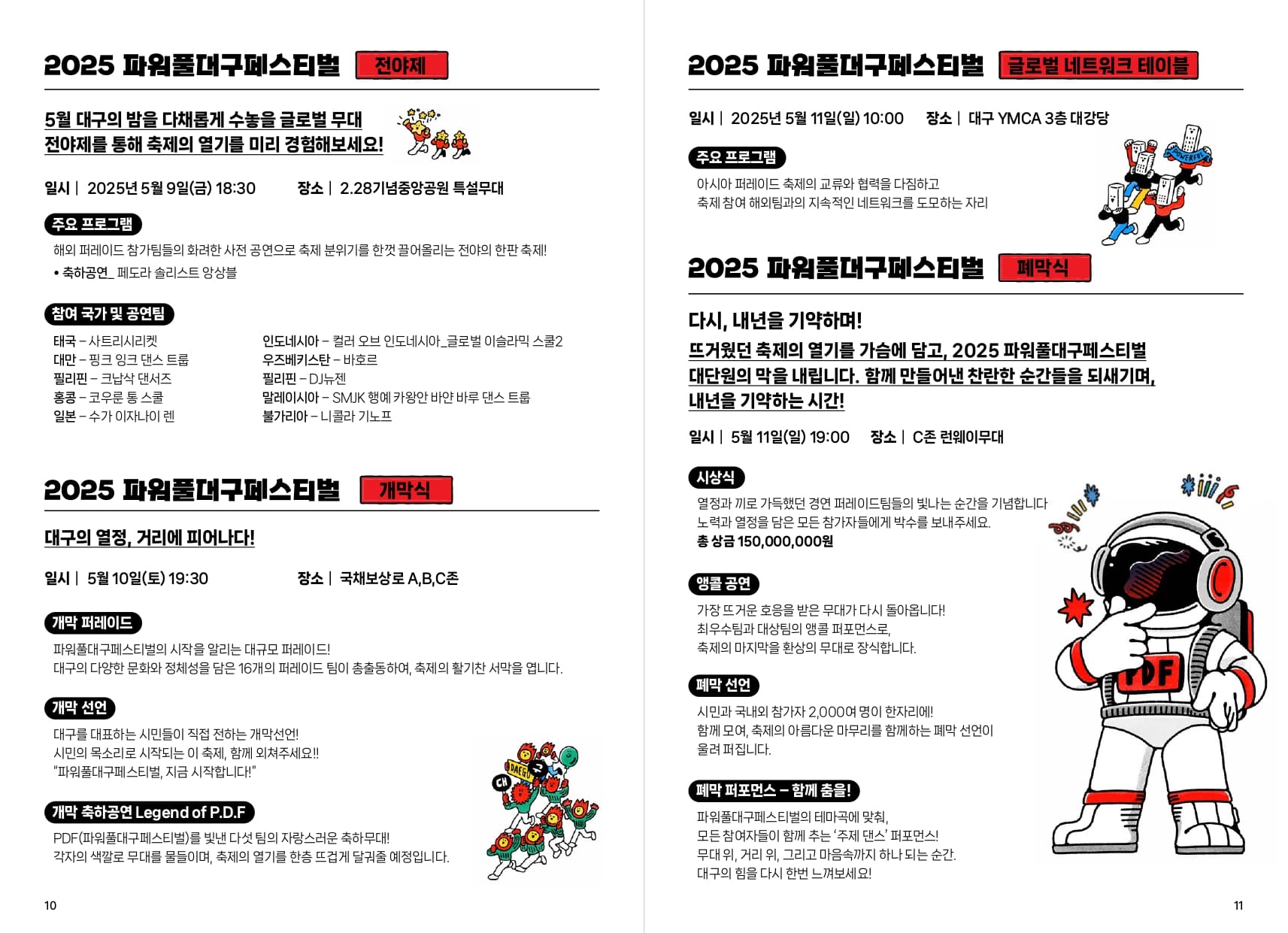 2025 파워풀대구페스티벌 전야제

5월 대구의 밤을 다채롭게 수놓을 글로벌 무대 전야제를 통해 축제의 열기를 미리 경험해보세요!

일시 | 2025년 5월 9일(금) 18:30 장소 | 2.28기념중앙공원 특설무대

주요 프로그램

해외 퍼레이드 참가팀들의 화려한 사전 공연으로 축제 분위기를 한껏 끌어올리는 전야의 한판 축제!

• 축하공연_ 페도라 솔리스트 앙상블

참여 국가 및 공연팀

태국 – 사트리시리켓
대만 – 핑크 잉크 댄스 트룹
필리핀 – 크납삭 댄서즈
홍콩 – 코우룬 통 스쿨
일본 – 수가 이자나이 렌

인도네시아 – 컬러 오브 인도네시아_글로벌 이슬라믹 스쿨2
우즈베키스탄 – 바호르
필리핀 – DJ뉴젠
말레이시아 – SMJK 행예 카왕안 바얀 바루 댄스 트룹
불가리아 – 니콜라 기노프

2025 파워풀대구페스티벌 개막식

대구의 열정, 거리에 피어나다!

일시 | 5월 10일(토) 19:30 장소 | 국채보상로 A,B,C존

개막 퍼레이드

파워풀대구페스티벌의 시작을 알리는 대규모 퍼레이드!
대구의 다양한 문화와 정체성을 담은 16개의 퍼레이드 팀이 총출동하여, 축제의 활기찬 서막을 엽니다.

개막 선언

대구를 대표하는 시민들이 직접 전하는 개막선언!
시민의 목소리로 시작되는 이 축제, 함께 외쳐주세요!!
"파워풀대구페스티벌, 지금 시작합니다!"

개막 축하공연 Legend of P.D.F

PDF(파워풀대구페스티벌)를 빛낸 다섯 팀의 자랑스러운 축하무대!
각자의 색깔로 무대를 물들이며, 축제의 열기를 한층 뜨겁게 달궈줄 예정입니다.

DAEGU
CH

10

2025 파워풀대구페스티벌 글로벌 네트워크 테이블

일시 | 2025년 5월 11일(일) 10:00 장소 | 대구 YMCA 3층 대강당

주요 프로그램

아시아 퍼레이드 축제의 교류와 협력을 다짐하고
축제 참여 해외팀과의 지속적인 네트워크를 도모하는 자리

POWERFUL

2025 파워풀대구페스티벌 폐막식

다시, 내년을 기약하며!

뜨거웠던 축제의 열기를 가슴에 담고, 2025 파워풀대구페스티벌 대단원의 막을 내립니다. 함께 만들어낸 찬란한 순간들을 되새기며, 내년을 기약하는 시간!

일시 | 5월 11일(일) 19:00 장소 | C존 런웨이무대

시상식

열정과 끼로 가득했던 경연 퍼레이드팀들의 빛나는 순간을 기념합니다
노력과 열정을 담은 모든 참가자들에게 박수를 보내주세요.
총 상금 150,000,000원

앵콜 공연

가장 뜨거운 호응을 받은 무대가 다시 돌아옵니다!
최우수팀과 대상팀의 앵콜 퍼포먼스로,
축제의 마지막을 환상의 무대로 장식합니다.

폐막 선언

시민과 국내외 참가자 2,000여 명이 한자리에!
함께 모여, 축제의 아름다운 마무리를 함께하는 폐막 선언이 울려 퍼집니다.

폐막 퍼포먼스 – 함께 춤을!

파워풀대구페스티벌의 테마곡에 맞춰,
모든 참여자들이 함께 추는 '주제 댄스' 퍼포먼스!
무대 위, 거리 위, 그리고 마음속까지 하나 되는 순간.
대구의 힘을 다시 한번 느껴보세요!

PDF

11